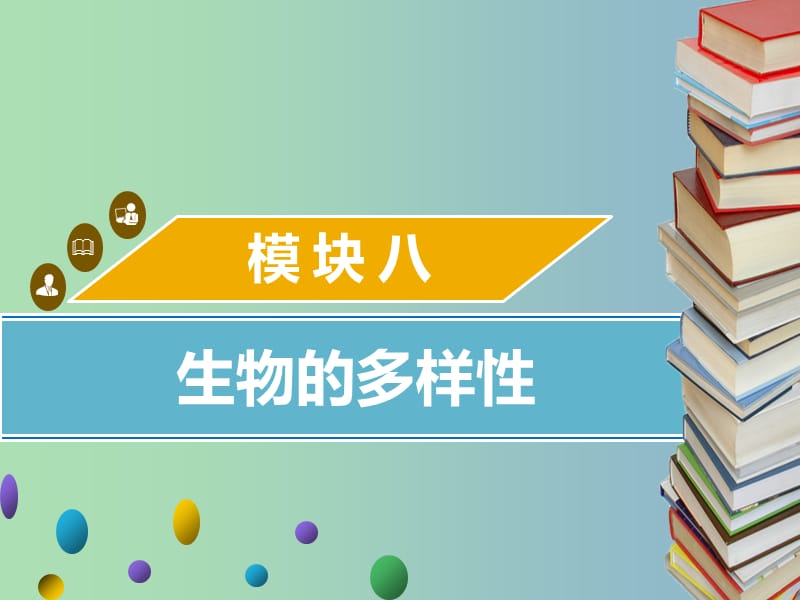 模块八

生物的多样性